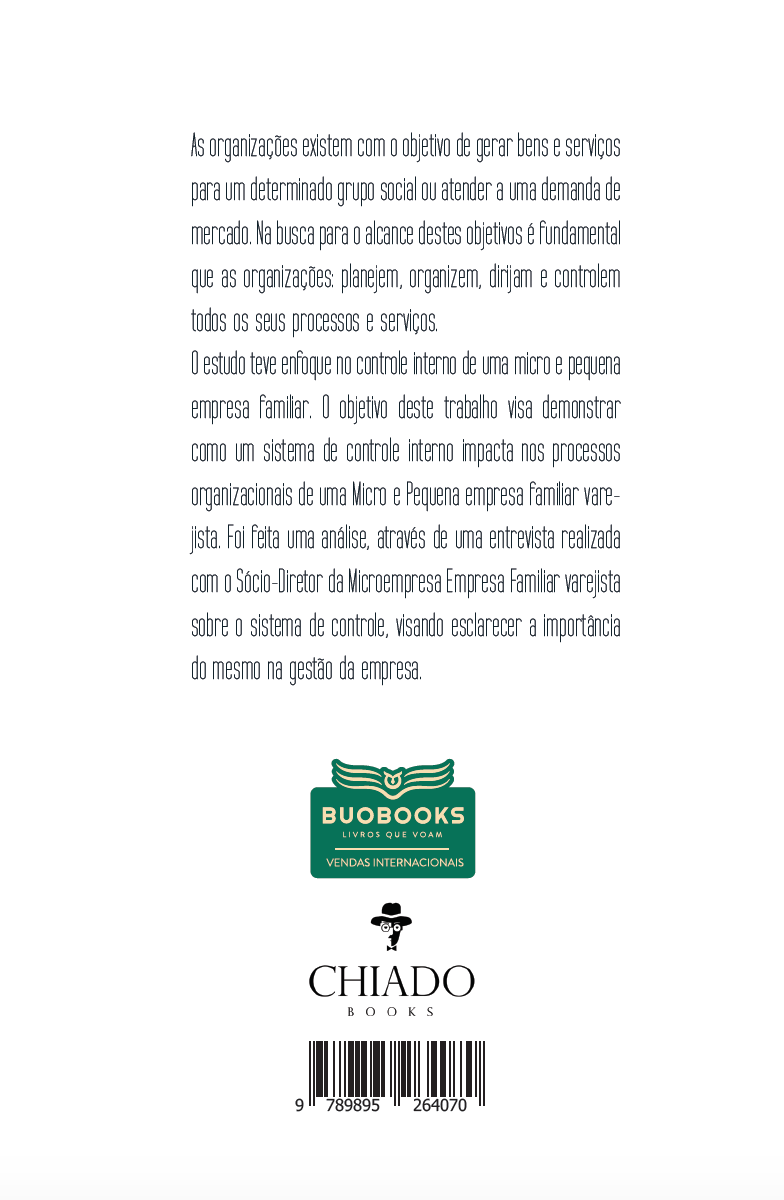 As organizações existem com o objetivo de gerar bens e serviços para um determinado grupo social ou atender a uma demanda de mercado. Na busca para o alcance destes objetivos é fundamental que as organizações: planejem, organizem, dirijam e controlem todos os seus processos e serviços.

O estudo teve enfoque no controle interno de uma micro e pequena empresa familiar. O objetivo deste trabalho visa demonstrar como um sistema de controle interno impacta nos processos organizacionais de uma Micro e Pequena empresa familiar varejista. Foi feita uma análise, através de uma entrevista realizada com o Sócio-Diretor da Microempresa Empresa Familiar varejista sobre o sistema de controle, visando esclarecer a importância do mesmo na gestão da empresa.

BUOBOOKS
LIVROS QUE VOAM
VENDAS INTERNACIONAIS

CHIADO
BOOKS

9 789895 264070